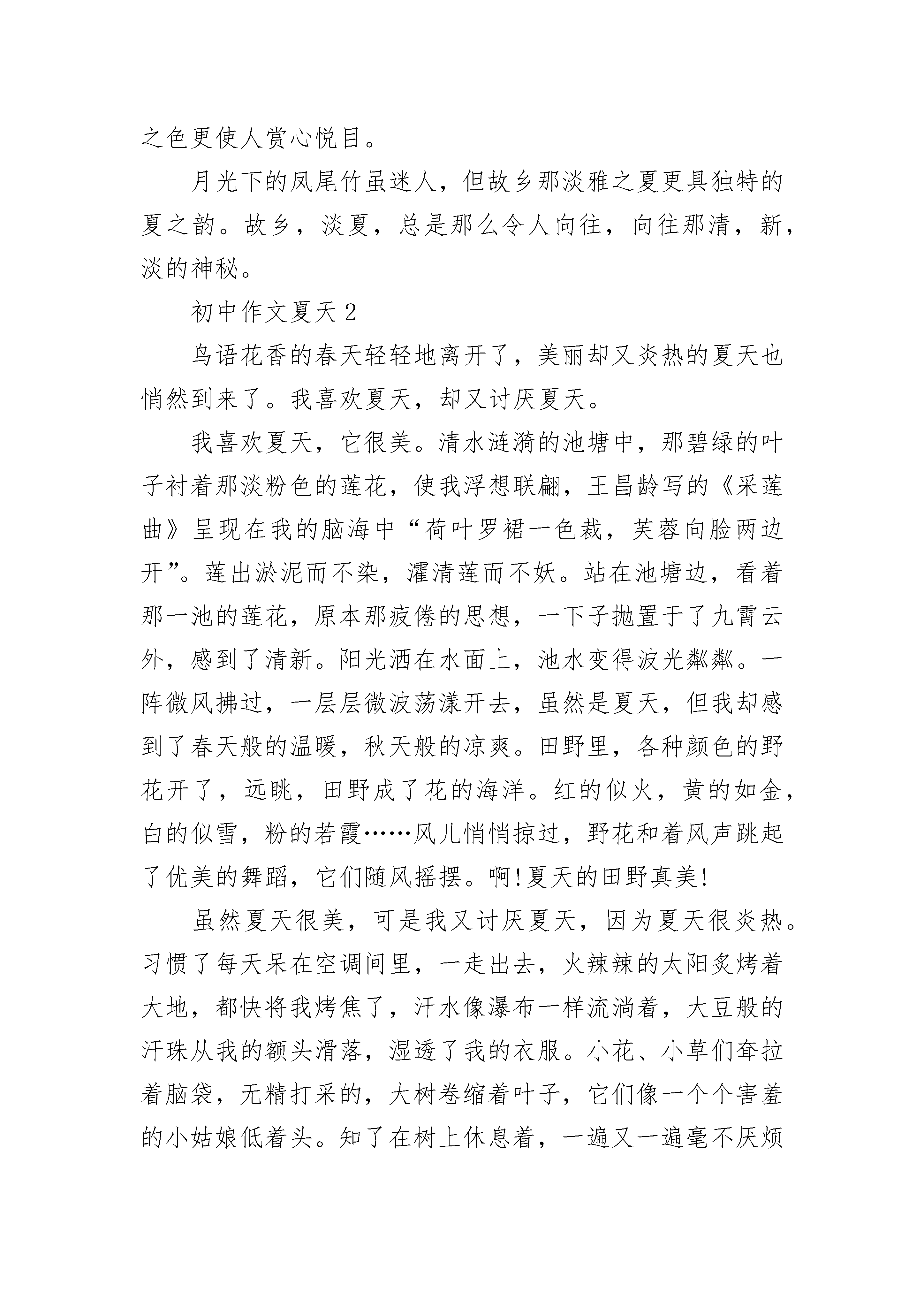 之色更使人赏心悦目。

月光下的凤尾竹虽迷人，但故乡那淡雅之夏更具独特的夏之韵。故乡，淡夏，总是那么令人向往，向往那清，新，淡的神秘。

初中作文夏天 2

鸟语花香的春天轻轻地离开了，美丽却又炎热的夏天也悄然到来了。我喜欢夏天，却又讨厌夏天。

我喜欢夏天，它很美。清水涟漪的池塘中，那碧绿的叶子衬着那淡粉色的莲花，使我浮想联翩，王昌龄写的《采莲曲》呈现在我的脑海中“荷叶罗裙一色裁，芙蓉向脸两边开”。莲出淤泥而不染，濯清莲而不妖。站在池塘边，看着那一池的莲花，原本那疲倦的思想，一下子抛置于了九霄云外，感到了清新。阳光洒在水面上，池水变得波光粼粼。一阵微风拂过，一层层微波荡漾开去，虽然是夏天，但我却感到了春天般的温暖，秋天般的凉爽。田野里，各种颜色的野花开了，远眺，田野成了花的海洋。红的似火，黄的如金，白的似雪，粉的若霞……风儿悄悄掠过，野花和着风声跳起了优美的舞蹈，它们随风摇摆。啊!夏天的田野真美!

虽然夏天很美，可是我又讨厌夏天，因为夏天很炎热。习惯了每天呆在空调间里，一走出去，火辣辣的太阳炙烤着大地，都快将我烤焦了，汗水像瀑布一样流淌着，大豆般的汗珠从我的额头滑落，湿透了我的衣服。小花、小草们耷拉着脑袋，无精打采的，大树卷缩着叶子，它们像一个个害羞的小姑娘低着头。知了在树上休息着，一遍又一遍毫不厌烦